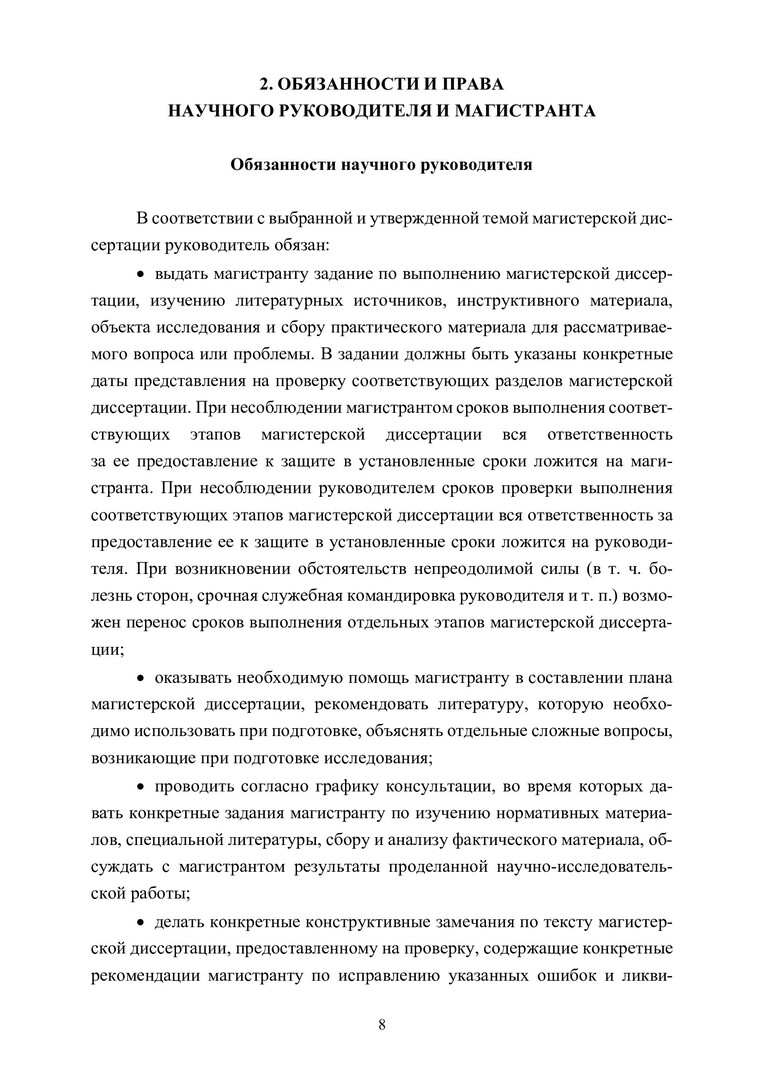 2. ОБЯЗАННОСТИ И ПРАВА НАУЧНОГО РУКОВОДИТЕЛЯ И МАГИСТРАНТА

Обязанности научного руководителя

В соответствии с выбранной и утвержденной темой магистерской диссертации руководитель обязан:

• выдать магистранту задание по выполнению магистерской диссертации, изучению литературных источников, инструктивного материала, объекта исследования и сбору практического материала для рассматриваемого вопроса или проблемы. В задании должны быть указаны конкретные даты представления на проверку соответствующих разделов магистерской диссертации. При несоблюдении магистрантом сроков выполнения соответствующих этапов магистерской диссертации вся ответственность за ее предоставление к защите в установленные сроки ложится на магистранта. При несоблюдении руководителем сроков проверки выполнения соответствующих этапов магистерской диссертации вся ответственность за предоставление ее к защите в установленные сроки ложится на руководителя. При возникновении обстоятельств непреодолимой силы (в т. ч. болезнь сторон, срочная служебная командировка руководителя и т. п.) возможен перенос сроков выполнения отдельных этапов магистерской диссертации;

• оказывать необходимую помощь магистранту в составлении плана магистерской диссертации, рекомендовать литературу, которую необходимо использовать при подготовке, объяснять отдельные сложные вопросы, возникающие при подготовке исследования;

• проводить согласно графику консультации, во время которых давать конкретные задания магистранту по изучению нормативных материалов, специальной литературы, сбору и анализу фактического материала, обсуждать с магистрантом результаты проделанной научно-исследовательской работы;

• делать конкретные конструктивные замечания по тексту магистерской диссертации, предоставленному на проверку, содержащие конкретные рекомендации магистранту по исправлению указанных ошибок и ликви-

8